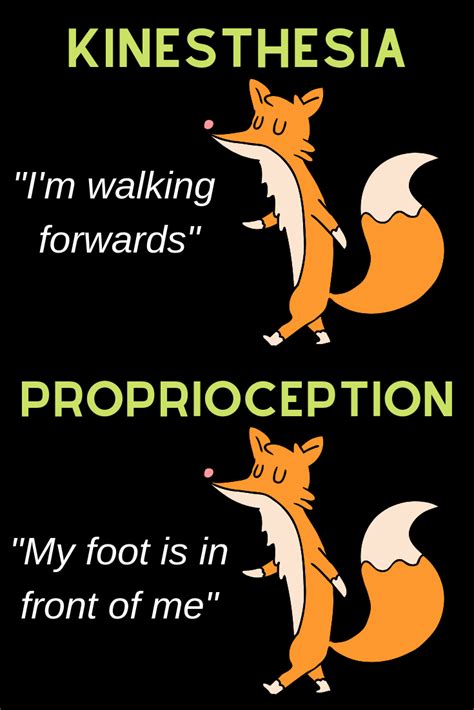 KINESTHESIA

"I'm walking forwards"

PROPRIOCEPTION

"My foot is in front of me"